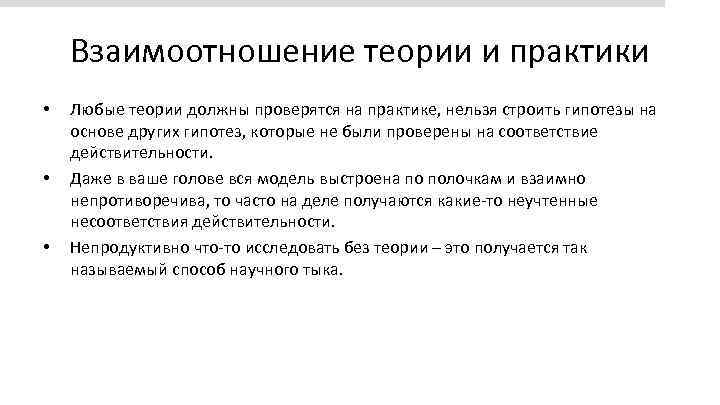 Взаимоотношение теории и практики

• Любые теории должны проверятся на практике, нельзя строить гипотезы на основе других гипотез, которые не были проверены на соответствие действительности.

• Даже в ваше голове вся модель выстроена по полочкам и взаимно непротиворечива, то часто на деле получаются какие-то неучтенные несоответствия действительности.

• Непродуктивно что-то исследовать без теории – это получается так называемый способ научного тыка.